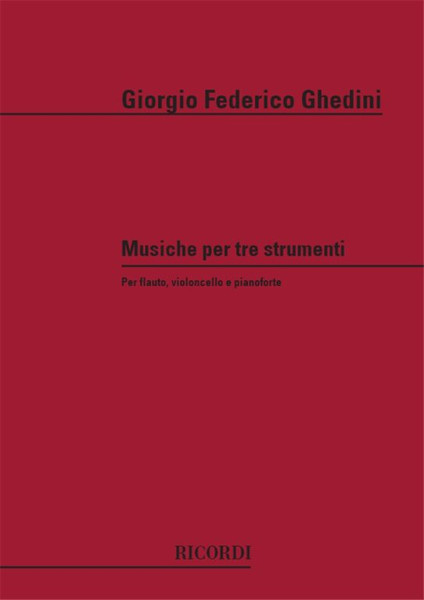 Giorgio Federico Ghedini

Musiche per tre strumenti

Per flauto, violoncello e pianoforte

RICORDI